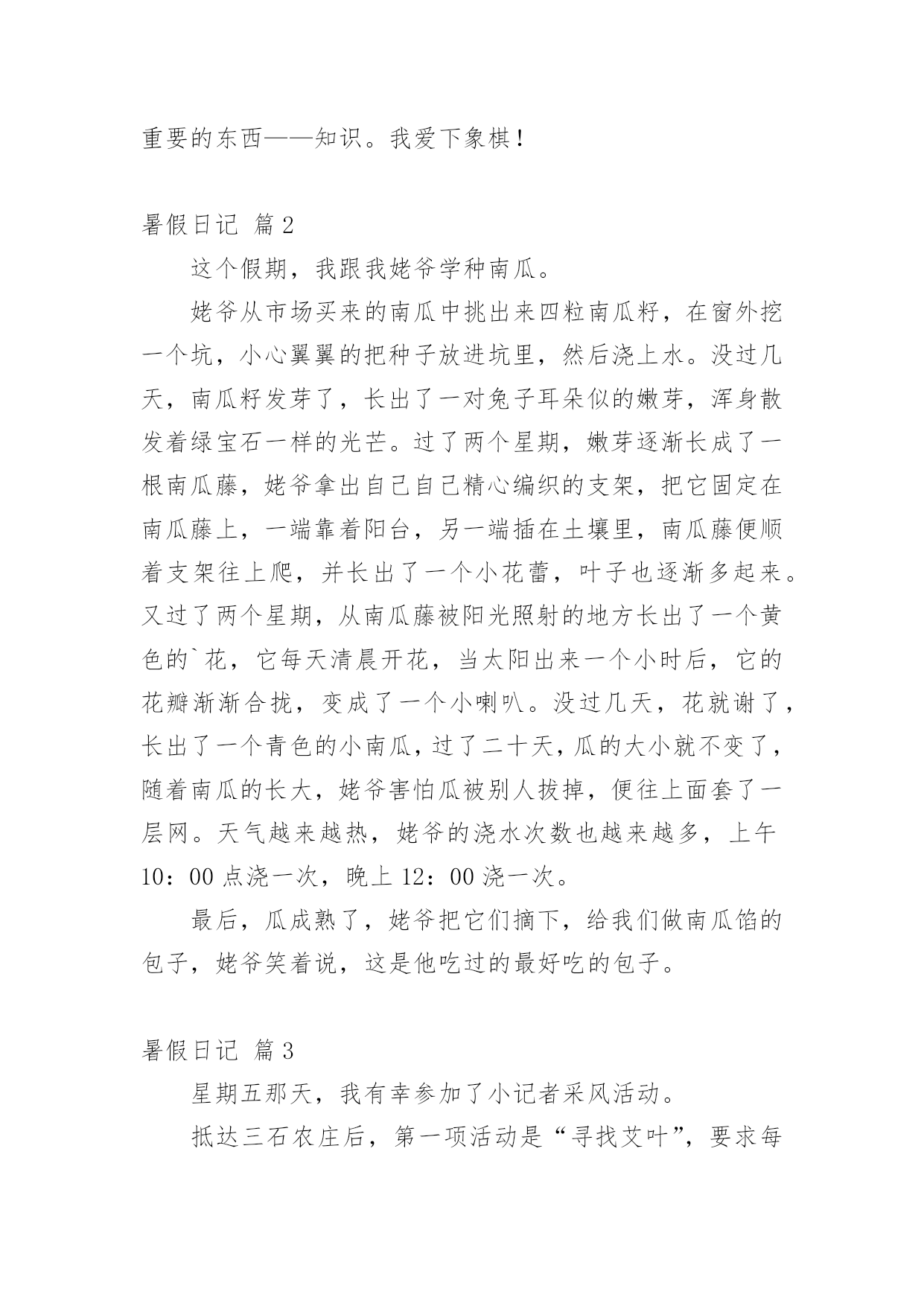 重要的东西——知识。我爱下象棋！

暑假日记 篇2

这个假期，我跟我姥爷学种南瓜。

姥爷从市场买来的南瓜中挑出来四粒南瓜籽，在窗外挖一个坑，小心翼翼的把种子放进坑里，然后浇上水。没过几天，南瓜籽发芽了，长出了一对兔子耳朵似的嫩芽，浑身散发着绿宝石一样的光芒。过了两个星期，嫩芽逐渐长成了一根南瓜藤，姥爷拿出自己自己精心编织的支架，把它固定在南瓜藤上，一端靠着阳台，另一端插在土壤里，南瓜藤便顺着支架往上爬，并长出了一个小花蕾，叶子也逐渐多起来。又过了两个星期，从南瓜藤被阳光照射的地方长出了一个黄色的`花，它每天清晨开花，当太阳出来一个小时后，它的花瓣渐渐合拢，变成了一个小喇叭。没过几天，花就谢了，长出了一个青色的小南瓜，过了二十天，瓜的大小就不变了，随着南瓜的长大，姥爷害怕瓜被别人拔掉，便往上面套了一层网。天气越来越热，姥爷的浇水次数也越来越多，上午10：00点浇一次，晚上12：00浇一次。

最后，瓜成熟了，姥爷把它们摘下，给我们做南瓜馅的包子，姥爷笑着说，这是他吃过的最好吃的包子。

暑假日记 篇3

星期五那天，我有幸参加了小记者采风活动。

抵达三石农庄后，第一项活动是“寻找艾叶”，要求每